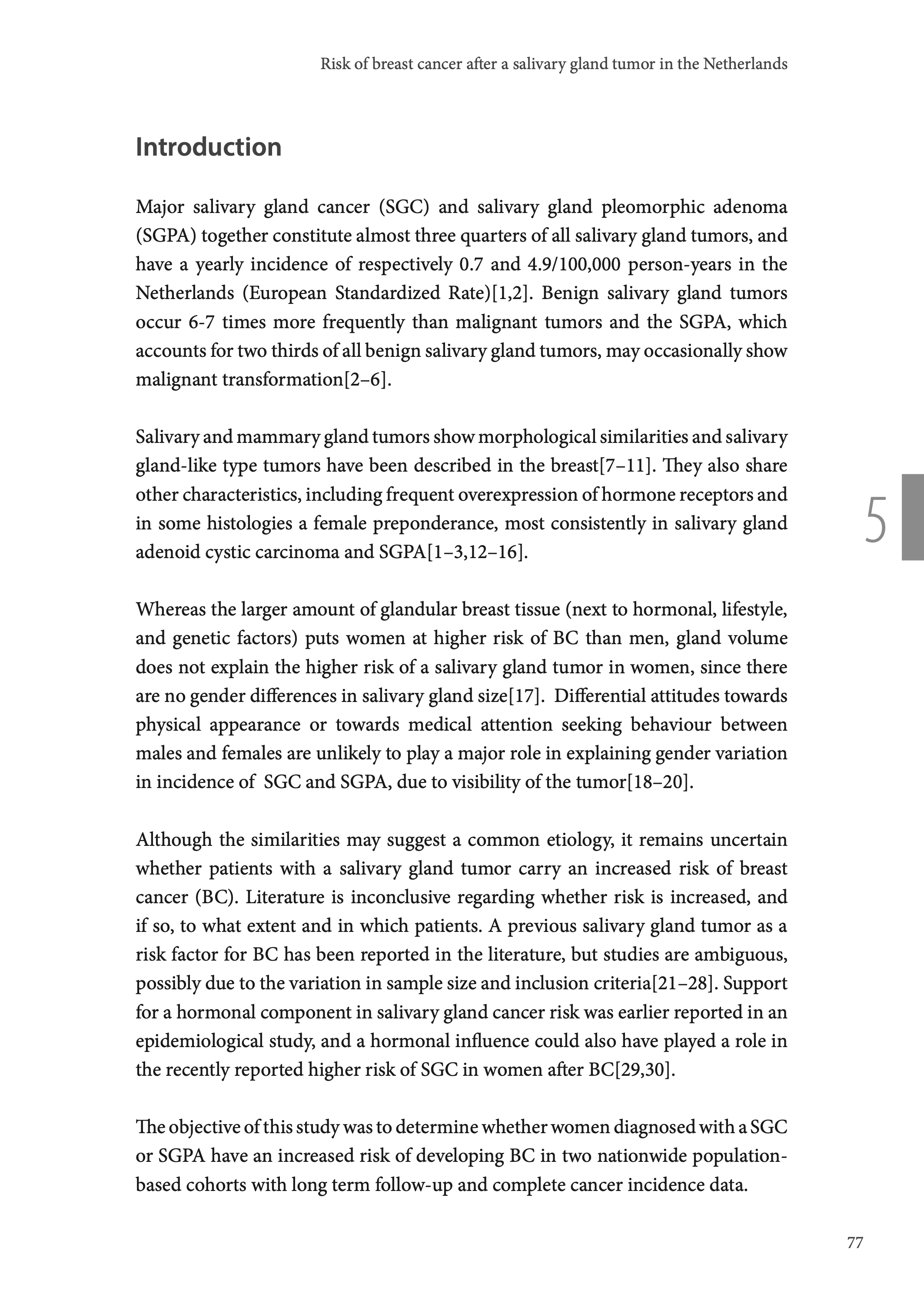 Risk of breast cancer after a salivary gland tumor in the Netherlands

Introduction

Major salivary gland cancer (SGC) and salivary gland pleomorphic adenoma (SGPA) together constitute almost three quarters of all salivary gland tumors, and have a yearly incidence of respectively 0.7 and 4.9/100,000 person-years in the Netherlands (European Standardized Rate)[1,2]. Benign salivary gland tumors occur 6-7 times more frequently than malignant tumors and the SGPA, which accounts for two thirds of all benign salivary gland tumors, may occasionally show malignant transformation[2–6].

Salivary and mammary gland tumors show morphological similarities and salivary gland-like type tumors have been described in the breast[7–11]. They also share other characteristics, including frequent overexpression of hormone receptors and in some histologies a female preponderance, most consistently in salivary gland adenoid cystic carcinoma and SGPA[1–3,12–16].

5

Whereas the larger amount of glandular breast tissue (next to hormonal, lifestyle, and genetic factors) puts women at higher risk of BC than men, gland volume does not explain the higher risk of a salivary gland tumor in women, since there are no gender differences in salivary gland size[17]. Differential attitudes towards physical appearance or towards medical attention seeking behaviour between males and females are unlikely to play a major role in explaining gender variation in incidence of SGC and SGPA, due to visibility of the tumor[18–20].

Although the similarities may suggest a common etiology, it remains uncertain whether patients with a salivary gland tumor carry an increased risk of breast cancer (BC). Literature is inconclusive regarding whether risk is increased, and if so, to what extent and in which patients. A previous salivary gland tumor as a risk factor for BC has been reported in the literature, but studies are ambiguous, possibly due to the variation in sample size and inclusion criteria[21–28]. Support for a hormonal component in salivary gland cancer risk was earlier reported in an epidemiological study, and a hormonal influence could also have played a role in the recently reported higher risk of SGC in women after BC[29,30].

The objective of this study was to determine whether women diagnosed with a SGC or SGPA have an increased risk of developing BC in two nationwide population-based cohorts with long term follow-up and complete cancer incidence data.

77